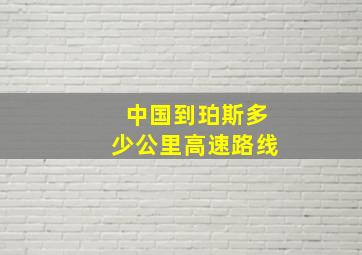 中国到珀斯多少公里高速路线